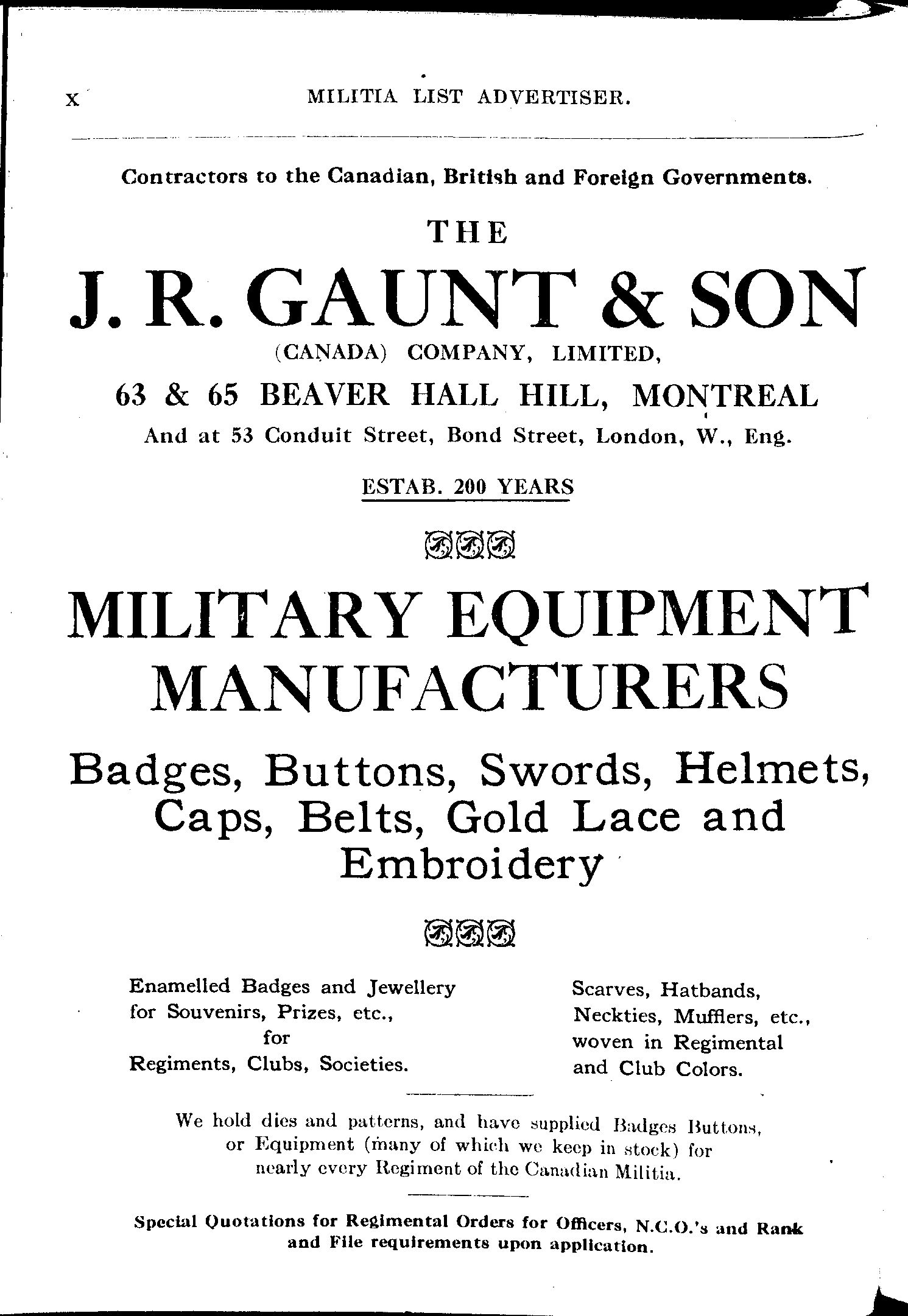 x MILITIA LIST ADVERTISER.

Contractors to the Canadian, British and Foreign Governments.

THE

J. R. GAUNT & SON

(CANADA) COMPANY, LIMITED,

63 & 65 BEAVER HALL HILL, MONTREAL

And at 53 Conduit Street, Bond Street, London, W., Eng.

ESTAB. 200 YEARS

MILITARY EQUIPMENT MANUFACTURERS

Badges, Buttons, Swords, Helmets, Caps, Belts, Gold Lace and Embroidery

Enamelled Badges and Jewellery for Souvenirs, Prizes, etc., for Regiments, Clubs, Societies.

Scarves, Hatbands, Neckties, Mufflers, etc., woven in Regimental and Club Colors.

We hold dies and patterns, and have supplied Badges Buttons, or Equipment (many of which we keep in stock) for nearly every Regiment of the Canadian Militia.

Special Quotations for Regimental Orders for Officers, N.C.O.'s and Rank and File requirements upon application.